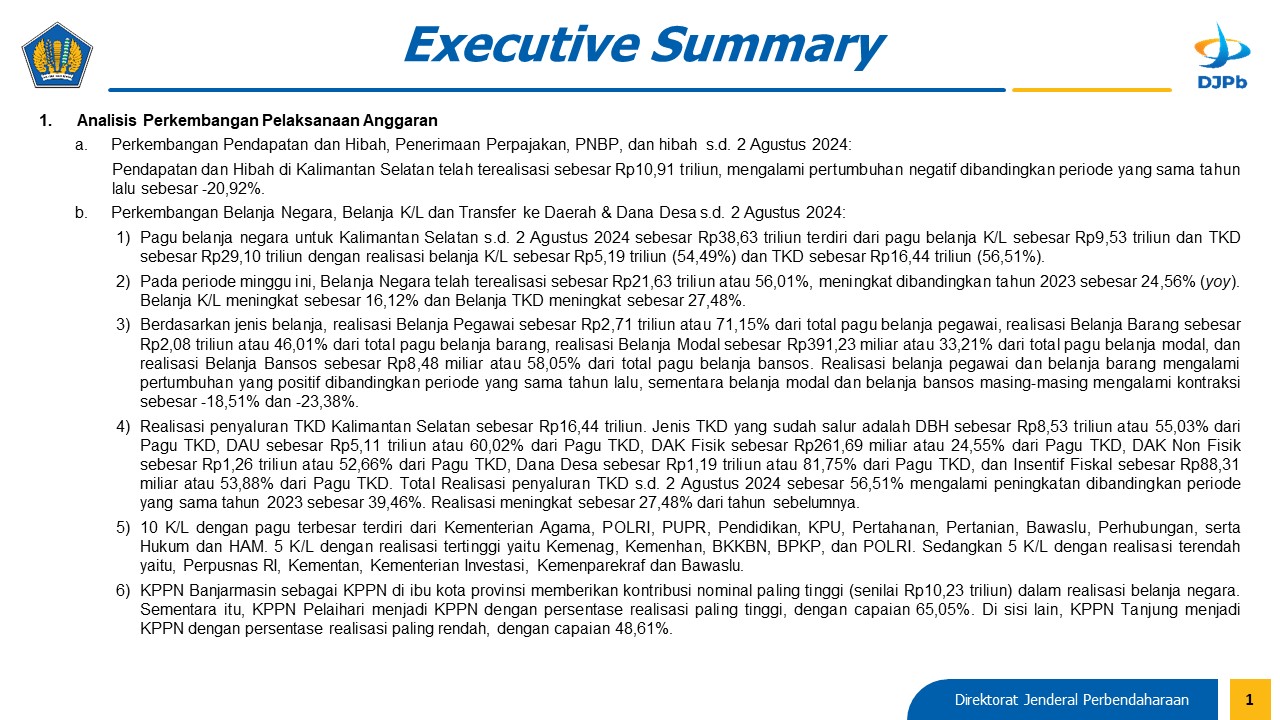 Executive Summary

DJPb

1. Analisis Perkembangan Pelaksanaan Anggaran

a. Perkembangan Pendapatan dan Hibah, Penerimaan Perpajakan, PNBP, dan hibah s.d. 2 Agustus 2024:

Pendapatan dan Hibah di Kalimantan Selatan telah terealisasi sebesar Rp10,91 triliun, mengalami pertumbuhan negatif dibandingkan periode yang sama tahun lalu sebesar -20,92%.

b. Perkembangan Belanja Negara, Belanja K/L dan Transfer ke Daerah & Dana Desa s.d. 2 Agustus 2024:

1) Pagu belanja negara untuk Kalimantan Selatan s.d. 2 Agustus 2024 sebesar Rp38,63 triliun terdiri dari pagu belanja K/L sebesar Rp9,53 triliun dan TKD sebesar Rp29,10 triliun dengan realisasi belanja K/L sebesar Rp5,19 triliun (54,49%) dan TKD sebesar Rp16,44 triliun (56,51%).

2) Pada periode minggu ini, Belanja Negara telah terealisasi sebesar Rp21,63 triliun atau 56,01%, meningkat dibandingkan tahun 2023 sebesar 24,56% (yoy). Belanja K/L meningkat sebesar 16,12% dan Belanja TKD meningkat sebesar 27,48%.

3) Berdasarkan jenis belanja, realisasi Belanja Pegawai sebesar Rp2,71 triliun atau 71,15% dari total pagu belanja pegawai, realisasi Belanja Barang sebesar Rp2,08 triliun atau 46,01% dari total pagu belanja barang, realisasi Belanja Modal sebesar Rp391,23 miliar atau 33,21% dari total pagu belanja modal, dan realisasi Belanja Bansos sebesar Rp8,48 miliar atau 58,05% dari total pagu belanja bansos. Realisasi belanja pegawai dan belanja barang mengalami pertumbuhan yang positif dibandingkan periode yang sama tahun lalu, sementara belanja modal dan belanja bansos masing-masing mengalami kontraksi sebesar -18,51% dan -23,38%.

4) Realisasi penyaluran TKD Kalimantan Selatan sebesar Rp16,44 triliun. Jenis TKD yang sudah salur adalah DBH sebesar Rp8,53 triliun atau 55,03% dari Pagu TKD, DAU sebesar Rp5,11 triliun atau 60,02% dari Pagu TKD, DAK Fisik sebesar Rp261,69 miliar atau 24,55% dari Pagu TKD, DAK Non Fisik sebesar Rp1,26 triliun atau 52,66% dari Pagu TKD, Dana Desa sebesar Rp1,19 triliun atau 81,75% dari Pagu TKD, dan Insentif Fiskal sebesar Rp88,31 miliar atau 53,88% dari Pagu TKD. Total Realisasi penyaluran TKD s.d. 2 Agustus 2024 sebesar 56,51% mengalami peningkatan dibandingkan periode yang sama tahun 2023 sebesar 39,46%. Realisasi meningkat sebesar 27,48% dari tahun sebelumnya.

5) 10 K/L dengan pagu terbesar terdiri dari Kementerian Agama, POLRI, PUPR, Pendidikan, KPU, Pertahanan, Pertanian, Bawaslu, Perhubungan, serta Hukum dan HAM. 5 K/L dengan realisasi tertinggi yaitu Kemenag, Kemenhan, BKKBN, BPKP, dan POLRI. Sedangkan 5 K/L dengan realisasi terendah yaitu, Perpusnas RI, Kementan, Kementerian Investasi, Kemenparekraf dan Bawaslu.

6) KPPN Banjarmasin sebagai KPPN di ibu kota provinsi memberikan kontribusi nominal paling tinggi (senilai Rp10,23 triliun) dalam realisasi belanja negara. Sementara itu, KPPN Pelaihari menjadi KPPN dengan persentase realisasi paling tinggi, dengan capaian 65,05%. Di sisi lain, KPPN Tanjung menjadi KPPN dengan persentase realisasi paling rendah, dengan capaian 48,61%.

Direktorat Jenderal Perbendaharaan

1